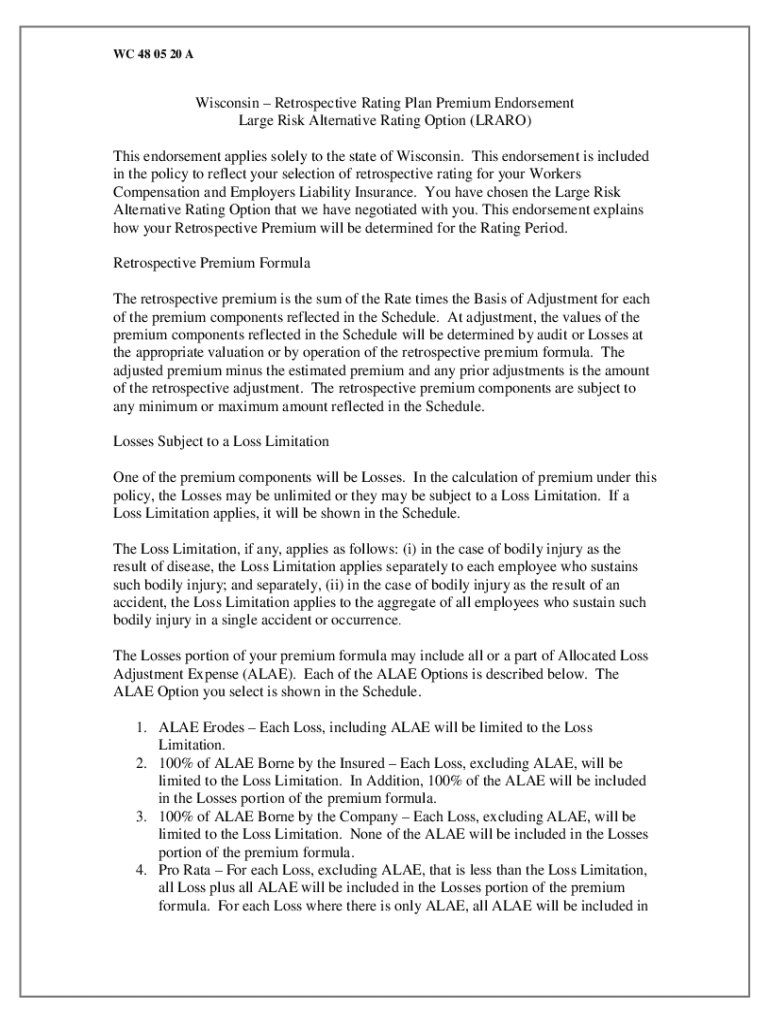 WC 48 05 20 A

Wisconsin – Retrospective Rating Plan Premium Endorsement
Large Risk Alternative Rating Option (LRARO)

This endorsement applies solely to the state of Wisconsin. This endorsement is included in the policy to reflect your selection of retrospective rating for your Workers Compensation and Employers Liability Insurance. You have chosen the Large Risk Alternative Rating Option that we have negotiated with you. This endorsement explains how your Retrospective Premium will be determined for the Rating Period.

Retrospective Premium Formula

The retrospective premium is the sum of the Rate times the Basis of Adjustment for each of the premium components reflected in the Schedule. At adjustment, the values of the premium components reflected in the Schedule will be determined by audit or Losses at the appropriate valuation or by operation of the retrospective premium formula. The adjusted premium minus the estimated premium and any prior adjustments is the amount of the retrospective adjustment. The retrospective premium components are subject to any minimum or maximum amount reflected in the Schedule.

Losses Subject to a Loss Limitation

One of the premium components will be Losses. In the calculation of premium under this policy, the Losses may be unlimited or they may be subject to a Loss Limitation. If a Loss Limitation applies, it will be shown in the Schedule.

The Loss Limitation, if any, applies as follows: (i) in the case of bodily injury as the result of disease, the Loss Limitation applies separately to each employee who sustains such bodily injury; and separately, (ii) in the case of bodily injury as the result of an accident, the Loss Limitation applies to the aggregate of all employees who sustain such bodily injury in a single accident or occurrence.

The Losses portion of your premium formula may include all or a part of Allocated Loss Adjustment Expense (ALAE). Each of the ALAE Options is described below. The ALAE Option you select is shown in the Schedule.

1. ALAE Erodes – Each Loss, including ALAE will be limited to the Loss Limitation.
2. 100% of ALAE Borne by the Insured – Each Loss, excluding ALAE, will be limited to the Loss Limitation. In Addition, 100% of the ALAE will be included in the Losses portion of the premium formula.
3. 100% of ALAE Borne by the Company – Each Loss, excluding ALAE, will be limited to the Loss Limitation. None of the ALAE will be included in the Losses portion of the premium formula.
4. Pro Rata – For each Loss, excluding ALAE, that is less than the Loss Limitation, all Loss plus all ALAE will be included in the Losses portion of the premium formula. For each Loss where there is only ALAE, all ALAE will be included in